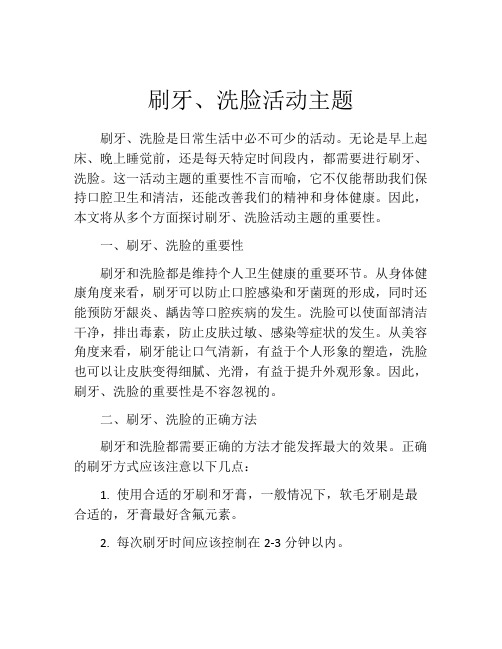 刷牙、洗脸活动主题

刷牙、洗脸是日常生活中必不可少的活动。无论是早上起床、晚上睡觉前，还是每天特定时间段内，都需要进行刷牙、洗脸。这一活动主题的重要性不言而喻，它不仅能帮助我们保持口腔卫生和清洁，还能改善我们的精神和身体健康。因此，本文将从多个方面探讨刷牙、洗脸活动主题的重要性。

一、刷牙、洗脸的重要性

刷牙和洗脸都是维持个人卫生健康的重要环节。从身体健康角度来看，刷牙可以防止口腔感染和牙菌斑的形成，同时还能预防牙龈炎、龋齿等口腔疾病的发生。洗脸可以使面部清洁干净，排出毒素，防止皮肤过敏、感染等症状的发生。从美容角度来看，刷牙能让口气清新，有益于个人形象的塑造，洗脸也可以让皮肤变得细腻、光滑，有益于提升外观形象。因此，刷牙、洗脸的重要性是不容忽视的。

二、刷牙、洗脸的正确方法

刷牙和洗脸都需要正确的方法才能发挥最大的效果。正确的刷牙方式应该注意以下几点：

1. 使用合适的牙刷和牙膏，一般情况下，软毛牙刷是最合适的，牙膏最好含氟元素。

2. 每次刷牙时间应该控制在 2-3 分钟以内。